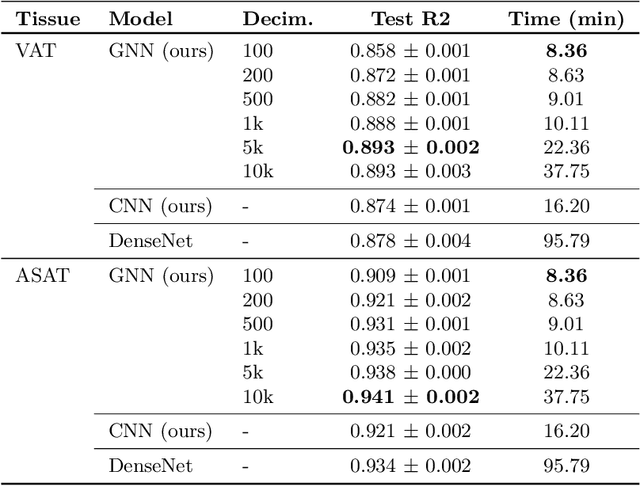 | Tissue | Model | Decim. | Test R2 | Time (min) |
|---|---|---|---|---|
| VAT | GNN (ours) | 100 | $0.858 \pm 0.001$ | **8.36** |
| | | 200 | $0.872 \pm 0.001$ | 8.63 |
| | | 500 | $0.882 \pm 0.001$ | 9.01 |
| | | 1k | $0.888 \pm 0.001$ | 10.11 |
| | | 5k | $\mathbf{0.893 \pm 0.002}$ | 22.36 |
| | | 10k | $0.893 \pm 0.003$ | 37.75 |
| | CNN (ours) | - | $0.874 \pm 0.001$ | 16.20 |
| | DenseNet | - | $0.878 \pm 0.004$ | 95.79 |
| ASAT | GNN (ours) | 100 | $0.909 \pm 0.001$ | **8.36** |
| | | 200 | $0.921 \pm 0.002$ | 8.63 |
| | | 500 | $0.931 \pm 0.001$ | 9.01 |
| | | 1k | $0.935 \pm 0.002$ | 10.11 |
| | | 5k | $0.938 \pm 0.000$ | 22.36 |
| | | 10k | $\mathbf{0.941 \pm 0.002}$ | 37.75 |
| | CNN (ours) | - | $0.921 \pm 0.002$ | 16.20 |
| | DenseNet | - | $0.934 \pm 0.002$ | 95.79 |